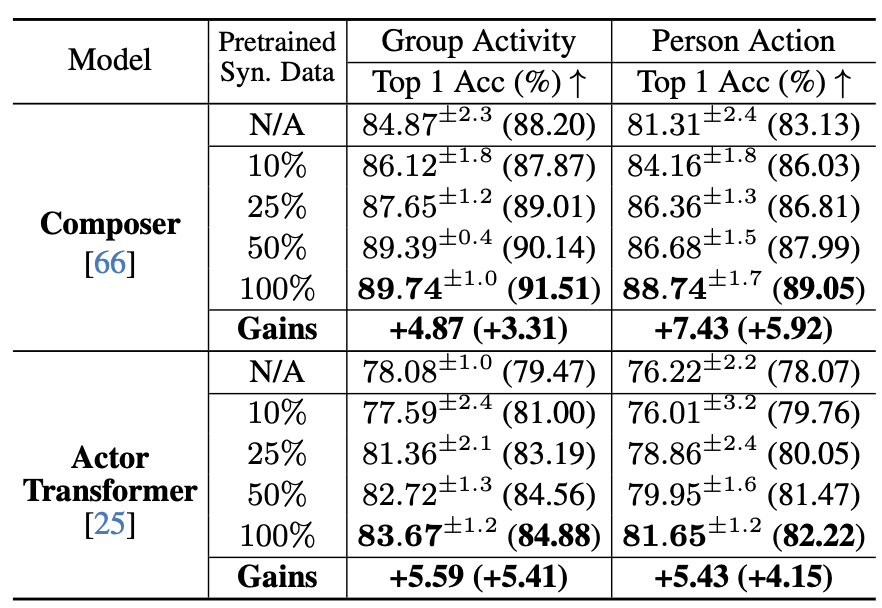 | Model | Pretrained Syn. Data | Group Activity | Person Action |
|---|---|---|---|
| | | Top 1 Acc (%) ↑ | Top 1 Acc (%) ↑ |
| Composer [66] | N/A | $84.87^{\pm 2.3}$ (88.20) | $81.31^{\pm 2.4}$ (83.13) |
| | 10% | $86.12^{\pm 1.8}$ (87.87) | $84.16^{\pm 1.8}$ (86.03) |
| | 25% | $87.65^{\pm 1.2}$ (89.01) | $86.36^{\pm 1.3}$ (86.81) |
| | 50% | $89.39^{\pm 0.4}$ (90.14) | $86.68^{\pm 1.5}$ (87.99) |
| | 100% | $89.74^{\pm 1.0}$ (91.51) | $88.74^{\pm 1.7}$ (89.05) |
| | Gains | +4.87 (+3.31) | +7.43 (+5.92) |
| Actor Transformer [25] | N/A | $78.08^{\pm 1.0}$ (79.47) | $76.22^{\pm 2.2}$ (78.07) |
| | 10% | $77.59^{\pm 2.4}$ (81.00) | $76.01^{\pm 3.2}$ (79.76) |
| | 25% | $81.36^{\pm 2.1}$ (83.19) | $78.86^{\pm 2.4}$ (80.05) |
| | 50% | $82.72^{\pm 1.3}$ (84.56) | $79.95^{\pm 1.6}$ (81.47) |
| | 100% | $83.67^{\pm 1.2}$ (84.88) | $81.65^{\pm 1.2}$ (82.22) |
| | Gains | +5.59 (+5.41) | +5.43 (+4.15) |